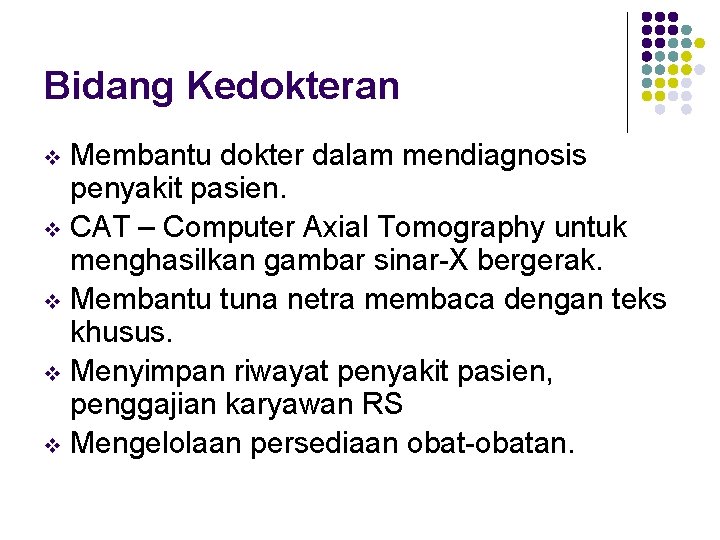 Bidang Kedokteran

❖ Membantu dokter dalam mendiagnosis penyakit pasien.
❖ CAT – Computer Axial Tomography untuk menghasilkan gambar sinar-X bergerak.
❖ Membantu tuna netra membaca dengan teks khusus.
❖ Menyimpan riwayat penyakit pasien, penggajian karyawan RS
❖ Mengelolaan persediaan obat-obatan.